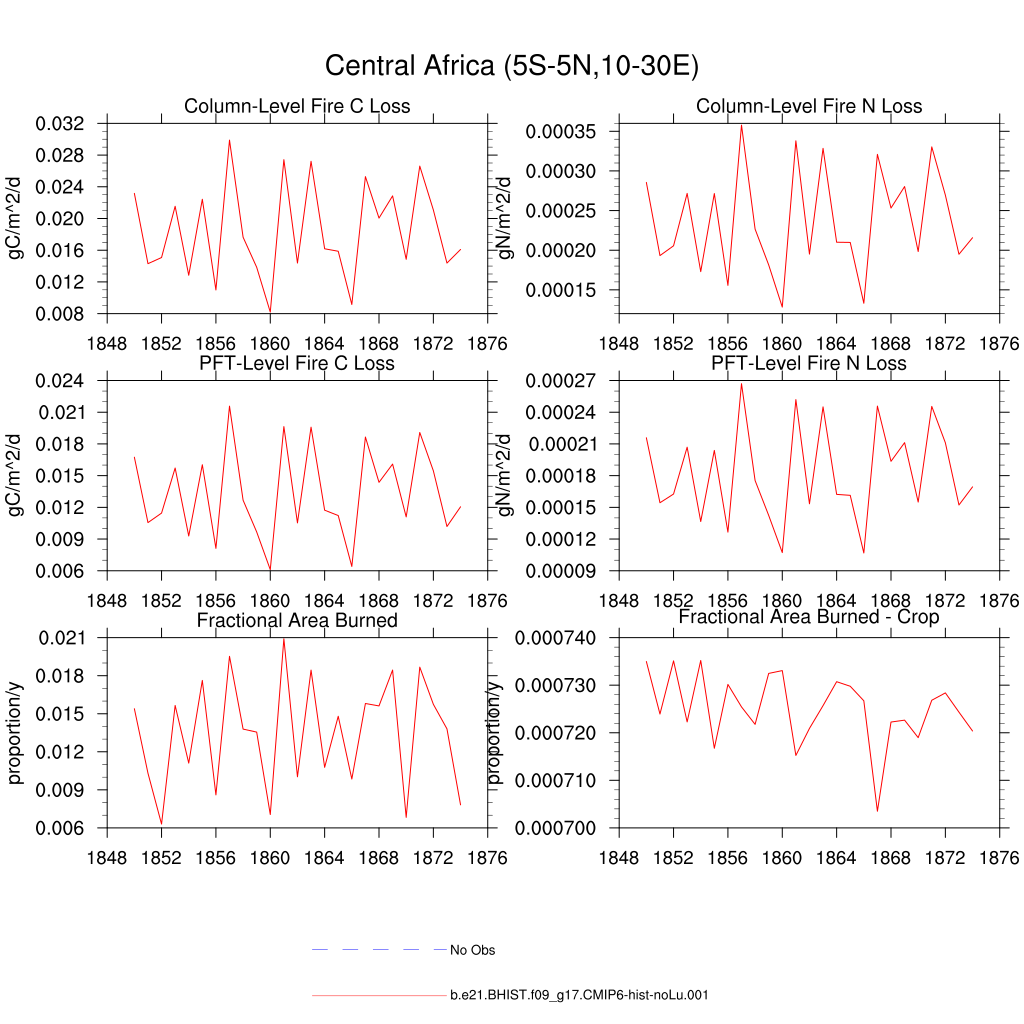 Central Africa (5S-5N,10-30E)

Column-Level Fire C Loss
gC/m^2/d
0.032
0.028
0.024
0.020
0.016
0.012
0.008
1848 1852 1856 1860 1864 1868 1872 1876

Column-Level Fire N Loss
gN/m^2/d
0.00035
0.00030
0.00025
0.00020
0.00015
1848 1852 1856 1860 1864 1868 1872 1876

PFT-Level Fire C Loss
gC/m^2/d
0.024
0.021
0.018
0.015
0.012
0.009
0.006
1848 1852 1856 1860 1864 1868 1872 1876

PFT-Level Fire N Loss
gN/m^2/d
0.00027
0.00024
0.00021
0.00018
0.00015
0.00012
0.00009
1848 1852 1856 1860 1864 1868 1872 1876

Fractional Area Burned
proportion/y
0.021
0.018
0.015
0.012
0.009
0.006
1848 1852 1856 1860 1864 1868 1872 1876

Fractional Area Burned - Crop
proportion/y
0.000740
0.000730
0.000720
0.000710
0.000700
1848 1852 1856 1860 1864 1868 1872 1876

No Obs

b.e21.BHIST.f09_g17.CMIP6-hist-noLu.001